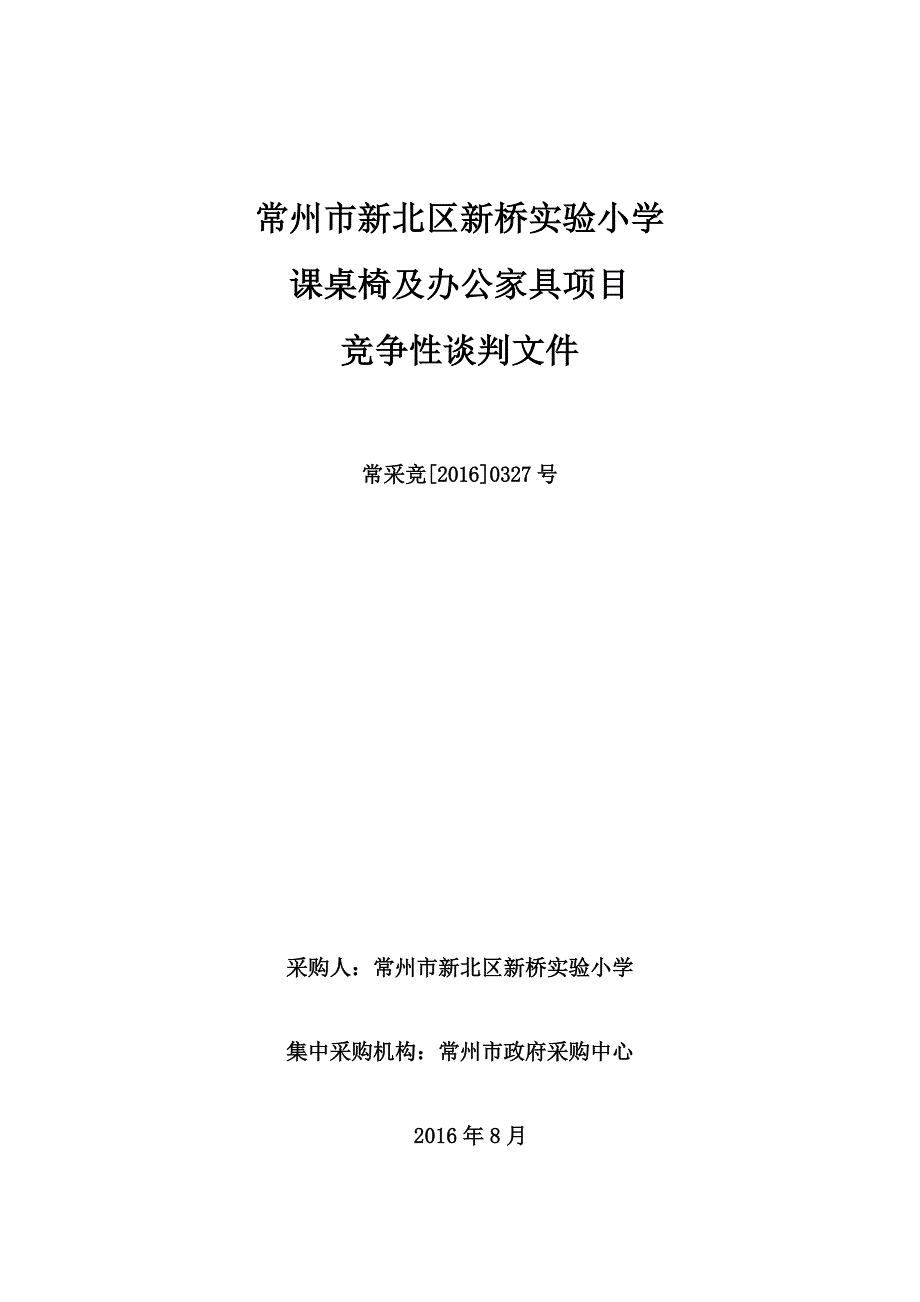 常州市新北区新桥实验小学

课桌椅及办公家具项目

竞争性谈判文件

常采竞[2016]0327号

采购人：常州市新北区新桥实验小学

集中采购机构：常州市政府采购中心

2016年8月